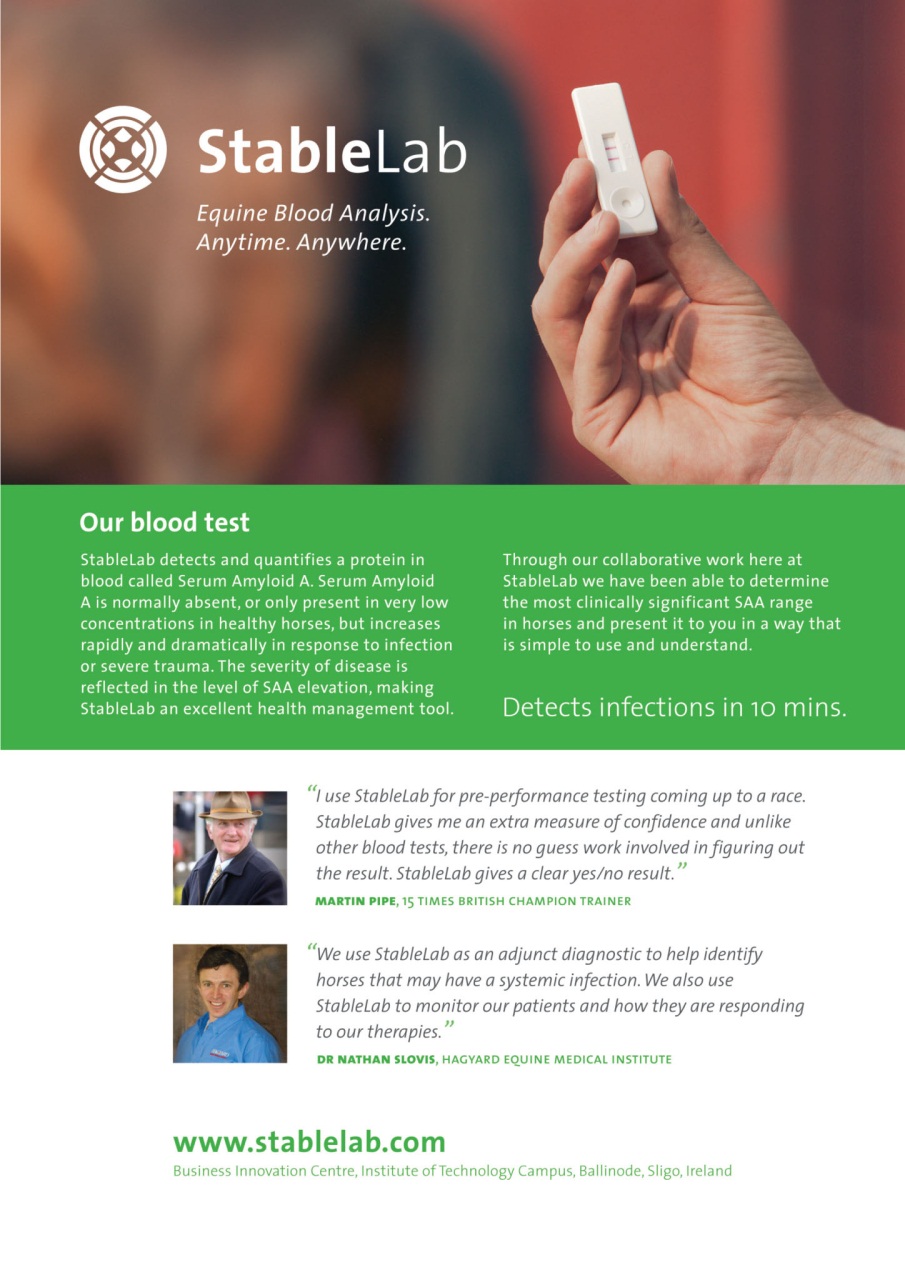 StableLab

Equine Blood Analysis. Anytime. Anywhere.

Our blood test

StableLab detects and quantifies a protein in blood called Serum Amyloid A. Serum Amyloid A is normally absent, or only present in very low concentrations in healthy horses, but increases rapidly and dramatically in response to infection or severe trauma. The severity of disease is reflected in the level of SAA elevation, making StableLab an excellent health management tool.

Through our collaborative work here at StableLab we have been able to determine the most clinically significant SAA range in horses and present it to you in a way that is simple to use and understand.

Detects infections in 10 mins.

“I use StableLab for pre-performance testing coming up to a race. StableLab gives me an extra measure of confidence and unlike other blood tests, there is no guess work involved in figuring out the result. StableLab gives a clear yes/no result.”

MARTIN PIPE, 15 TIMES BRITISH CHAMPION TRAINER

“We use StableLab as an adjunct diagnostic to help identify horses that may have a systemic infection. We also use StableLab to monitor our patients and how they are responding to our therapies.”

DR NATHAN SLOVIS, HAGYARD EQUINE MEDICAL INSTITUTE

www.stablelab.com

Business Innovation Centre, Institute of Technology Campus, Ballinode, Sligo, Ireland